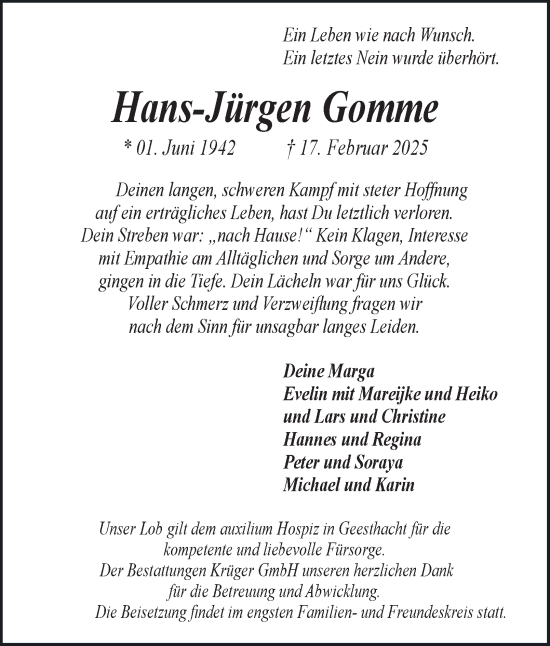 Ein Leben wie nach Wunsch.
Ein letztes Nein wurde überhört.

Hans-Jürgen Gomme

* 01. Juni 1942 † 17. Februar 2025

Deinen langen, schweren Kampf mit steter Hoffnung auf ein erträgliches Leben, hast Du letztlich verloren. Dein Streben war: „nach Hause!“ Kein Klagen, Interesse mit Empathie am Alltäglichen und Sorge um Andere, gingen in die Tiefe. Dein Lächeln war für uns Glück. Voller Schmerz und Verzweiflung fragen wir nach dem Sinn für unsagbar langes Leiden.

Deine Marga
Evelin mit Mareijke und Heiko
und Lars und Christine
Hannes und Regina
Peter und Soraya
Michael und Karin

Unser Lob gilt dem auxilium Hospiz in Geesthacht für die kompetente und liebevolle Fürsorge.
Der Bestattungen Krüger GmbH unseren herzlichen Dank für die Betreuung und Abwicklung.
Die Beisetzung findet im engsten Familien- und Freundeskreis statt.